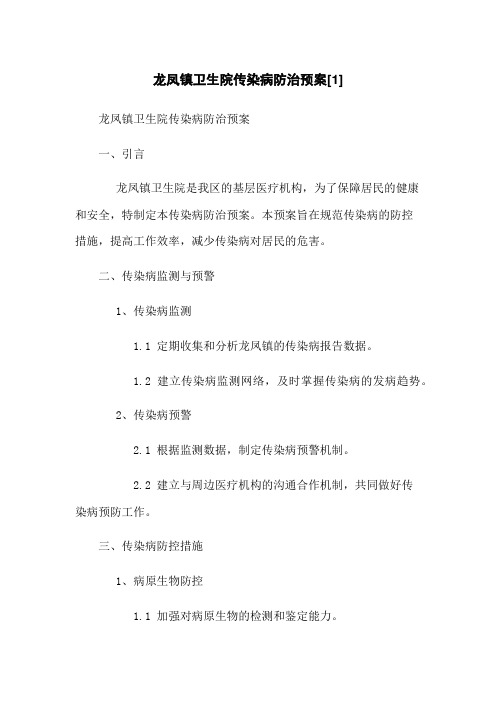 龙凤镇卫生院传染病防治预案[1]

龙凤镇卫生院传染病防治预案

一、引言

龙凤镇卫生院是我区的基层医疗机构，为了保障居民的健康和安全，特制定本传染病防治预案。本预案旨在规范传染病的防控措施，提高工作效率，减少传染病对居民的危害。

二、传染病监测与预警

1、传染病监测

1.1 定期收集和分析龙凤镇的传染病报告数据。

1.2 建立传染病监测网络，及时掌握传染病的发病趋势。

2、传染病预警

2.1 根据监测数据，制定传染病预警机制。

2.2 建立与周边医疗机构的沟通合作机制，共同做好传染病预防工作。

三、传染病防控措施

1、病原生物防控

1.1 加强对病原生物的检测和鉴定能力。